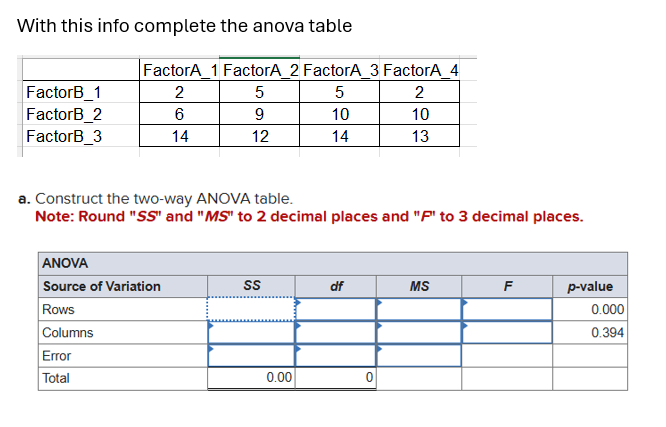 With this info complete the anova table

| | FactorA_1 | FactorA_2 | FactorA_3 | FactorA_4 |
|---|---|---|---|---|
| FactorB_1 | 2 | 5 | 5 | 2 |
| FactorB_2 | 6 | 9 | 10 | 10 |
| FactorB_3 | 14 | 12 | 14 | 13 |

a. Construct the two-way ANOVA table.
Note: Round "SS" and "MS" to 2 decimal places and "F" to 3 decimal places.

ANOVA

| Source of Variation | SS | df | MS | F | p-value |
|---|---|---|---|---|---|
| Rows | | | | | 0.000 |
| Columns | | | | | 0.394 |
| Error | | | | | |
| Total | 0.00 | 0 | | | |